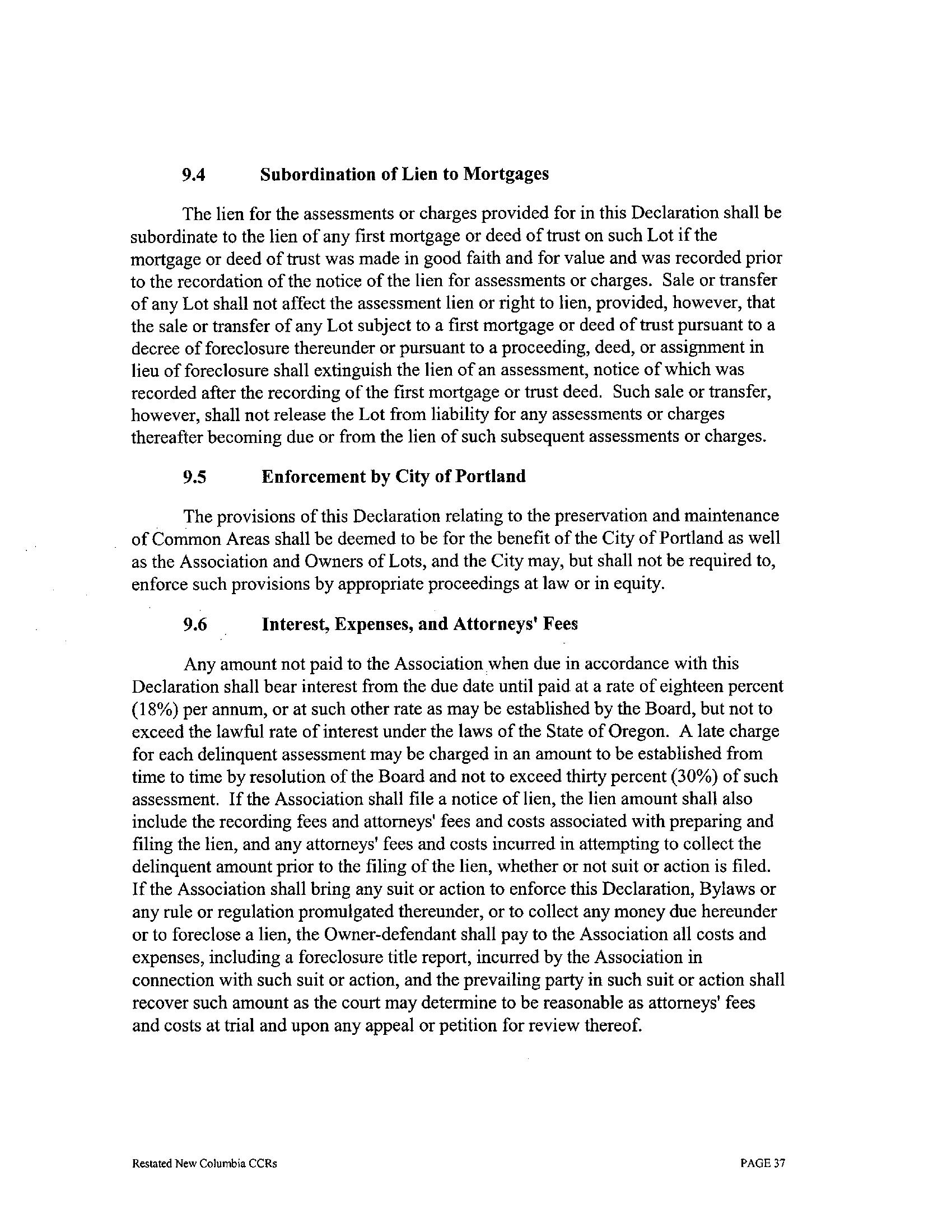 9.4 Subordination of Lien to Mortgages

The lien for the assessments or charges provided for in this Declaration shall be subordinate to the lien of any first mortgage or deed of trust on such Lot if the mortgage or deed of trust was made in good faith and for value and was recorded prior to the recordation of the notice of the lien for assessments or charges. Sale or transfer of any Lot shall not affect the assessment lien or right to lien, provided, however, that the sale or transfer of any Lot subject to a first mortgage or deed of trust pursuant to a decree of foreclosure thereunder or pursuant to a proceeding, deed, or assignment in lieu of foreclosure shall extinguish the lien of an assessment, notice of which was recorded after the recording of the first mortgage or trust deed. Such sale or transfer, however, shall not release the Lot from liability for any assessments or charges thereafter becoming due or from the lien of such subsequent assessments or charges.

9.5 Enforcement by City of Portland

The provisions of this Declaration relating to the preservation and maintenance of Common Areas shall be deemed to be for the benefit of the City of Portland as well as the Association and Owners of Lots, and the City may, but shall not be required to, enforce such provisions by appropriate proceedings at law or in equity.

9.6 Interest, Expenses, and Attorneys' Fees

Any amount not paid to the Association when due in accordance with this Declaration shall bear interest from the due date until paid at a rate of eighteen percent (18%) per annum, or at such other rate as may be established by the Board, but not to exceed the lawful rate of interest under the laws of the State of Oregon. A late charge for each delinquent assessment may be charged in an amount to be established from time to time by resolution of the Board and not to exceed thirty percent (30%) of such assessment. If the Association shall file a notice of lien, the lien amount shall also include the recording fees and attorneys' fees and costs associated with preparing and filing the lien, and any attorneys' fees and costs incurred in attempting to collect the delinquent amount prior to the filing of the lien, whether or not suit or action is filed. If the Association shall bring any suit or action to enforce this Declaration, Bylaws or any rule or regulation promulgated thereunder, or to collect any money due hereunder or to foreclose a lien, the Owner-defendant shall pay to the Association all costs and expenses, including a foreclosure title report, incurred by the Association in connection with such suit or action, and the prevailing party in such suit or action shall recover such amount as the court may determine to be reasonable as attorneys' fees and costs at trial and upon any appeal or petition for review thereof.

Restated New Columbia CCRs PAGE 37